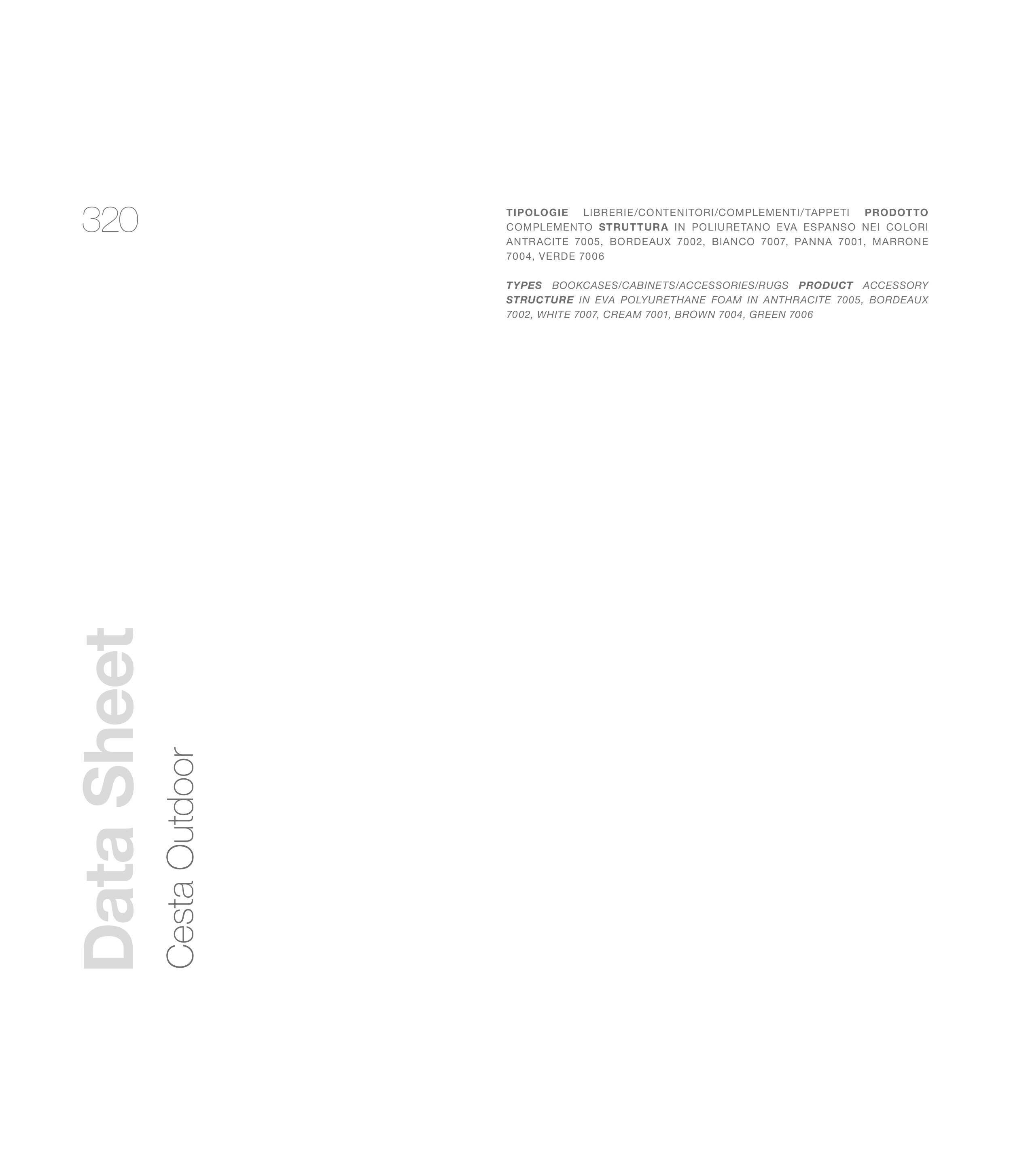 320

TIPOLOGIE LIBRERIE/CONTENITORI/COMPLEMENTI/TAPPETI PRODOTTO COMPLEMENTO STRUTTURA IN POLIURETANO EVA ESPANSO NEI COLORI ANTRACITE 7005, BORDEAUX 7002, BIANCO 7007, PANNA 7001, MARRONE 7004, VERDE 7006

TYPES BOOKCASES/CABINETS/ACCESSORIES/RUGS PRODUCT ACCESSORY STRUCTURE IN EVA POLYURETHANE FOAM IN ANTHRACITE 7005, BORDEAUX 7002, WHITE 7007, CREAM 7001, BROWN 7004, GREEN 7006

Data Sheet
Cesta Outdoor